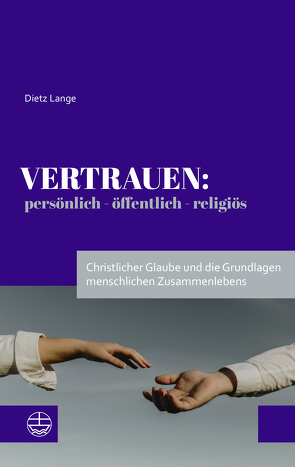 Dietz Lange

VERTRAUEN:
persönlich - öffentlich - religiös

Christlicher Glaube und die Grundlagen menschlichen Zusammenlebens